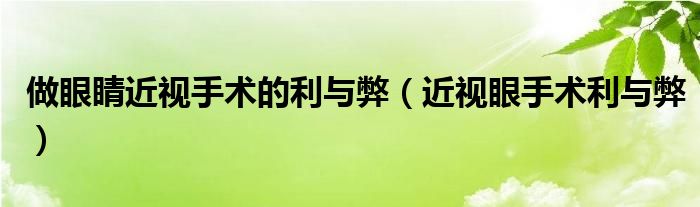 做眼睛近视手术的利与弊（近视眼手术利与弊）